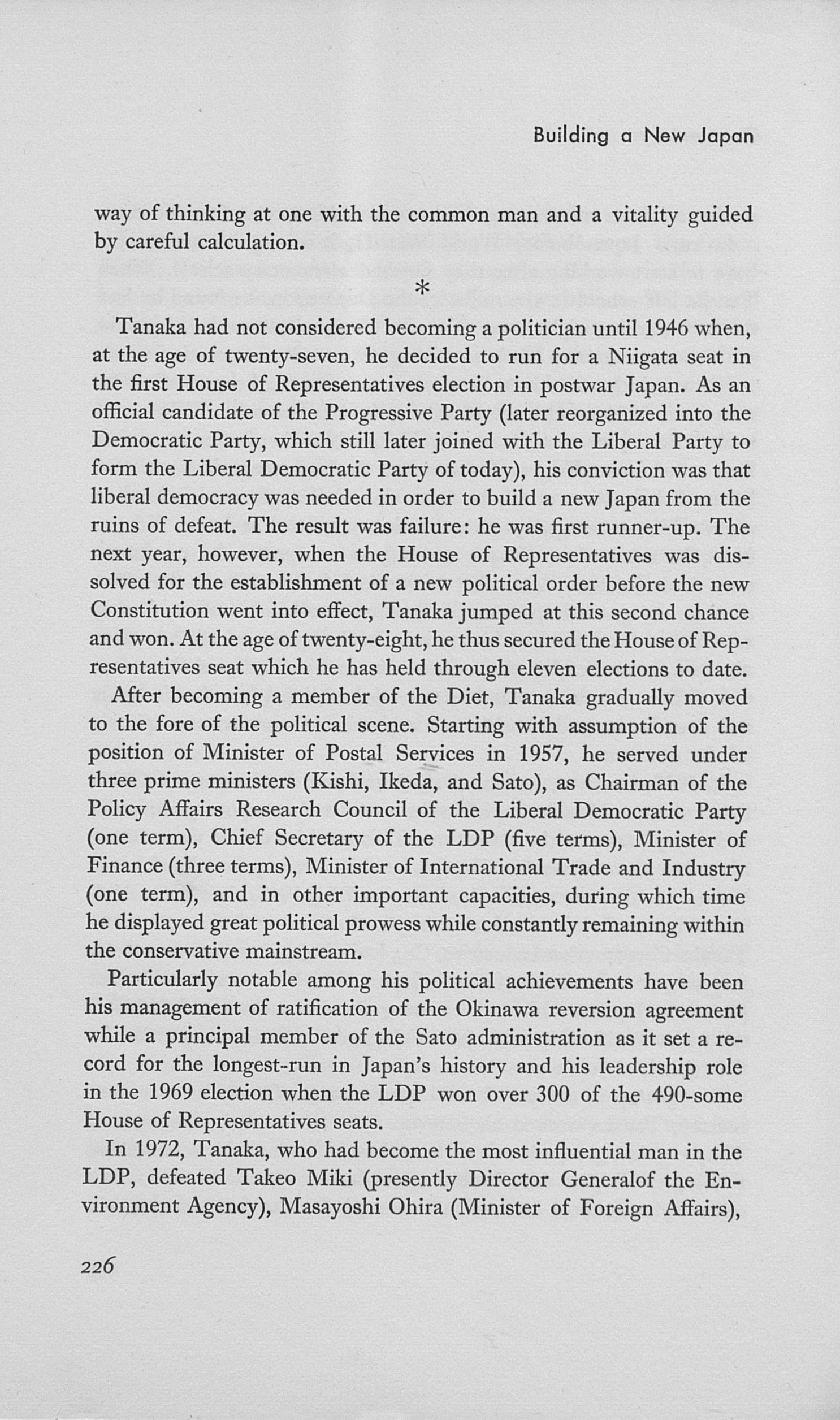 Building a New Japan

way of thinking at one with the common man and a vitality guided by careful calculation.

*

Tanaka had not considered becoming a politician until 1946 when, at the age of twenty-seven, he decided to run for a Niigata seat in the first House of Representatives election in postwar Japan. As an official candidate of the Progressive Party (later reorganized into the Democratic Party, which still later joined with the Liberal Party to form the Liberal Democratic Party of today), his conviction was that liberal democracy was needed in order to build a new Japan from the ruins of defeat. The result was failure: he was first runner-up. The next year, however, when the House of Representatives was dissolved for the establishment of a new political order before the new Constitution went into effect, Tanaka jumped at this second chance and won. At the age of twenty-eight, he thus secured the House of Representatives seat which he has held through eleven elections to date.

After becoming a member of the Diet, Tanaka gradually moved to the fore of the political scene. Starting with assumption of the position of Minister of Postal Services in 1957, he served under three prime ministers (Kishi, Ikeda, and Sato), as Chairman of the Policy Affairs Research Council of the Liberal Democratic Party (one term), Chief Secretary of the LDP (five terms), Minister of Finance (three terms), Minister of International Trade and Industry (one term), and in other important capacities, during which time he displayed great political prowess while constantly remaining within the conservative mainstream.

Particularly notable among his political achievements have been his management of ratification of the Okinawa reversion agreement while a principal member of the Sato administration as it set a record for the longest-run in Japan's history and his leadership role in the 1969 election when the LDP won over 300 of the 490-some House of Representatives seats.

In 1972, Tanaka, who had become the most influential man in the LDP, defeated Takeo Miki (presently Director Generalof the Environment Agency), Masayoshi Ohira (Minister of Foreign Affairs),

226